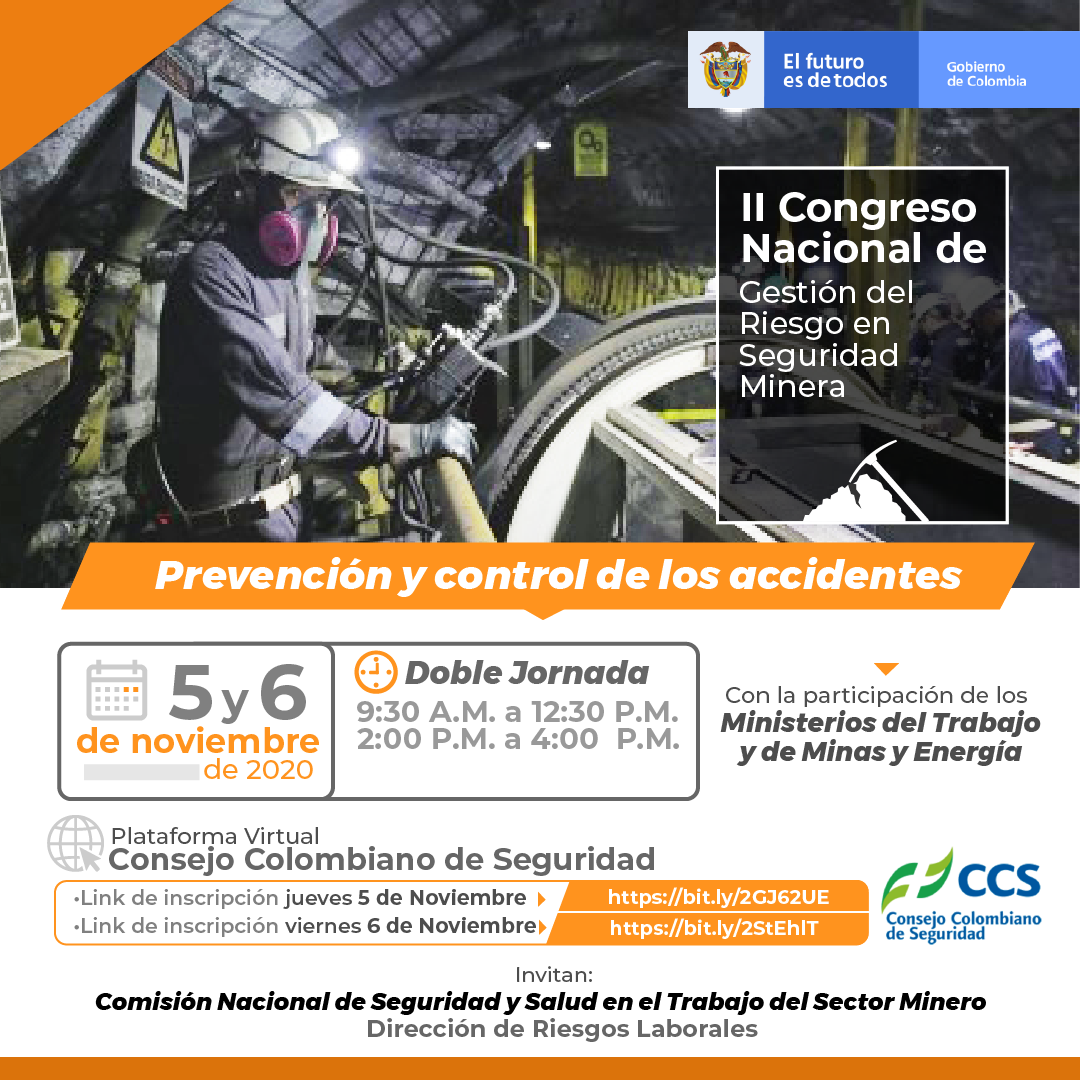 El futuro es de todos

Gobierno de Colombia

II Congreso Nacional de
Gestión del Riesgo en Seguridad Minera

Prevención y control de los accidentes

5 y 6 de noviembre de 2020

Doble Jornada
9:30 A.M. a 12:30 P.M.
2:00 P.M. a 4:00 P.M.

Con la participación de los
Ministerios del Trabajo y de Minas y Energía

Plataforma Virtual
Consejo Colombiano de Seguridad

•Link de inscripción jueves 5 de Noviembre https://bit.ly/2GJ62UE
•Link de inscripción viernes 6 de Noviembre https://bit.ly/2StEhlT

CCS
Consejo Colombiano de Seguridad

Invitan:
Comisión Nacional de Seguridad y Salud en el Trabajo del Sector Minero
Dirección de Riesgos Laborales